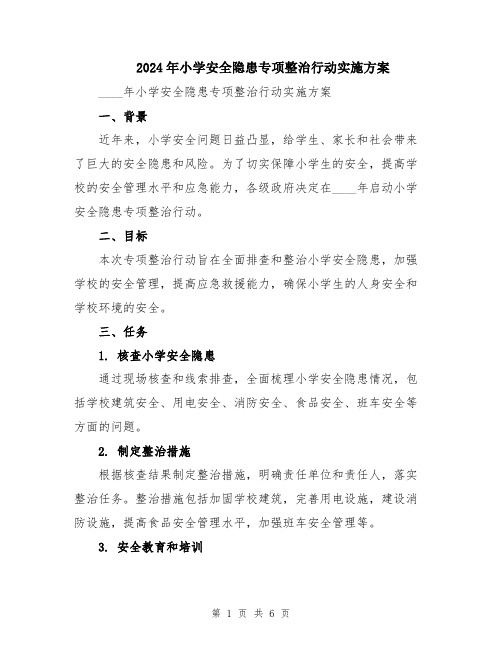 2024年小学安全隐患专项整治行动实施方案

____年小学安全隐患专项整治行动实施方案

一、背景

近年来，小学安全问题日益凸显，给学生、家长和社会带来了巨大的安全隐患和风险。为了切实保障小学生的安全，提高学校的安全管理水平和应急能力，各级政府决定在____年启动小学安全隐患专项整治行动。

二、目标

本次专项整治行动旨在全面排查和整治小学安全隐患，加强学校的安全管理，提高应急救援能力，确保小学生的人身安全和学校环境的安全。

三、任务

1. 核查小学安全隐患

通过现场核查和线索排查，全面梳理小学安全隐患情况，包括学校建筑安全、用电安全、消防安全、食品安全、班车安全等方面的问题。

2. 制定整治措施

根据核查结果制定整治措施，明确责任单位和责任人，落实整治任务。整治措施包括加固学校建筑，完善用电设施，建设消防设施，提高食品安全管理水平，加强班车安全管理等。

3. 安全教育和培训

第 1 页 共 6 页